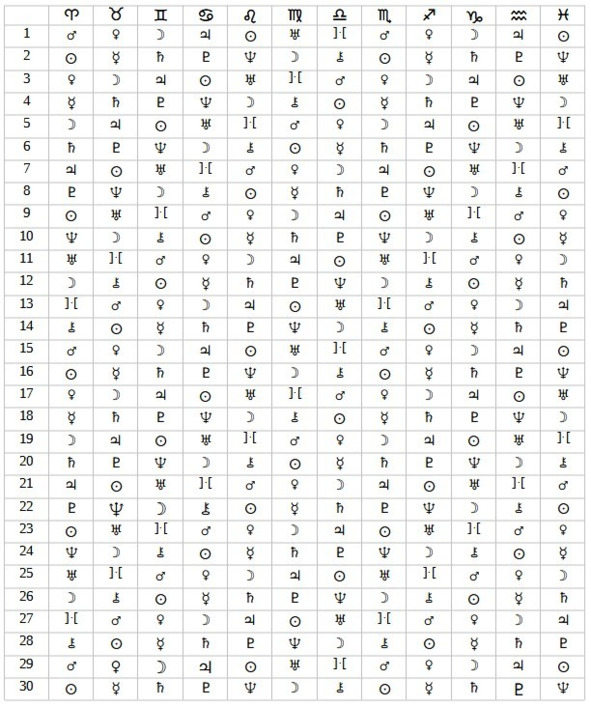 | | ♈ | ♉ | ♊ | ♋ | ♌ | ♍ | ♎ | ♏ | ♐ | ♑ | ♒ | ♓ |
|---|---|---|---|---|---|---|---|---|---|---|---|---|
| 1 | ♂ | ♀ | ☽ | ♃ | ☉ | ♅ | ]·[ | ♂ | ♀ | ☽ | ♃ | ☉ |
| 2 | ☉ | ☿ | ♄ | ♇ | ♆ | ☽ | ⚷ | ☉ | ☿ | ♄ | ♇ | ♆ |
| 3 | ♀ | ☽ | ♃ | ☉ | ♅ | ]·[ | ♂ | ♀ | ☽ | ♃ | ☉ | ♅ |
| 4 | ☿ | ♄ | ♇ | ♆ | ☽ | ⚷ | ☉ | ☿ | ♄ | ♇ | ♆ | ☽ |
| 5 | ☽ | ♃ | ☉ | ♅ | ]·[ | ♂ | ♀ | ☽ | ♃ | ☉ | ♅ | ]·[ |
| 6 | ♄ | ♇ | ♆ | ☽ | ⚷ | ☉ | ☿ | ♄ | ♇ | ♆ | ☽ | ⚷ |
| 7 | ♃ | ☉ | ♅ | ]·[ | ♂ | ♀ | ☽ | ♃ | ☉ | ♅ | ]·[ | ♂ |
| 8 | ♇ | ♆ | ☽ | ⚷ | ☉ | ☿ | ♄ | ♇ | ♆ | ☽ | ⚷ | ☉ |
| 9 | ☉ | ♅ | ]·[ | ♂ | ♀ | ☽ | ♃ | ☉ | ♅ | ]·[ | ♂ | ♀ |
| 10 | ♆ | ☽ | ⚷ | ☉ | ☿ | ♄ | ♇ | ♆ | ☽ | ⚷ | ☉ | ☿ |
| 11 | ♅ | ]·[ | ♂ | ♀ | ☽ | ♃ | ☉ | ♅ | ]·[ | ♂ | ♀ | ☽ |
| 12 | ☽ | ⚷ | ☉ | ☿ | ♄ | ♇ | ♆ | ☽ | ⚷ | ☉ | ☿ | ♄ |
| 13 | ]·[ | ♂ | ♀ | ☽ | ♃ | ☉ | ♅ | ]·[ | ♂ | ♀ | ☽ | ♃ |
| 14 | ⚷ | ☉ | ☿ | ♄ | ♇ | ♆ | ☽ | ⚷ | ☉ | ☿ | ♄ | ♇ |
| 15 | ♂ | ♀ | ☽ | ♃ | ☉ | ♅ | ]·[ | ♂ | ♀ | ☽ | ♃ | ☉ |
| 16 | ☉ | ☿ | ♄ | ♇ | ♆ | ☽ | ⚷ | ☉ | ☿ | ♄ | ♇ | ♆ |
| 17 | ♀ | ☽ | ♃ | ☉ | ♅ | ]·[ | ♂ | ♀ | ☽ | ♃ | ☉ | ♅ |
| 18 | ☿ | ♄ | ♇ | ♆ | ☽ | ⚷ | ☉ | ☿ | ♄ | ♇ | ♆ | ☽ |
| 19 | ☽ | ♃ | ☉ | ♅ | ]·[ | ♂ | ♀ | ☽ | ♃ | ☉ | ♅ | ]·[ |
| 20 | ♄ | ♇ | ♆ | ☽ | ⚷ | ☉ | ☿ | ♄ | ♇ | ♆ | ☽ | ⚷ |
| 21 | ♃ | ☉ | ♅ | ]·[ | ♂ | ♀ | ☽ | ♃ | ☉ | ♅ | ]·[ | ♂ |
| 22 | ♇ | ♆ | ☽ | ⚷ | ☉ | ☿ | ♄ | ♇ | ♆ | ☽ | ⚷ | ☉ |
| 23 | ☉ | ♅ | ]·[ | ♂ | ♀ | ☽ | ♃ | ☉ | ♅ | ]·[ | ♂ | ♀ |
| 24 | ♆ | ☽ | ⚷ | ☉ | ☿ | ♄ | ♇ | ♆ | ☽ | ⚷ | ☉ | ☿ |
| 25 | ♅ | ]·[ | ♂ | ♀ | ☽ | ♃ | ☉ | ♅ | ]·[ | ♂ | ♀ | ☽ |
| 26 | ☽ | ⚷ | ☉ | ☿ | ♄ | ♇ | ♆ | ☽ | ⚷ | ☉ | ☿ | ♄ |
| 27 | ]·[ | ♂ | ♀ | ☽ | ♃ | ☉ | ♅ | ]·[ | ♂ | ♀ | ☽ | ♃ |
| 28 | ⚷ | ☉ | ☿ | ♄ | ♇ | ♆ | ☽ | ⚷ | ☉ | ☿ | ♄ | ♇ |
| 29 | ♂ | ♀ | ☽ | ♃ | ☉ | ♅ | ]·[ | ♂ | ♀ | ☽ | ♃ | ☉ |
| 30 | ☉ | ☿ | ♄ | ♇ | ♆ | ☽ | ⚷ | ☉ | ☿ | ♄ | ♇ | ♆ |